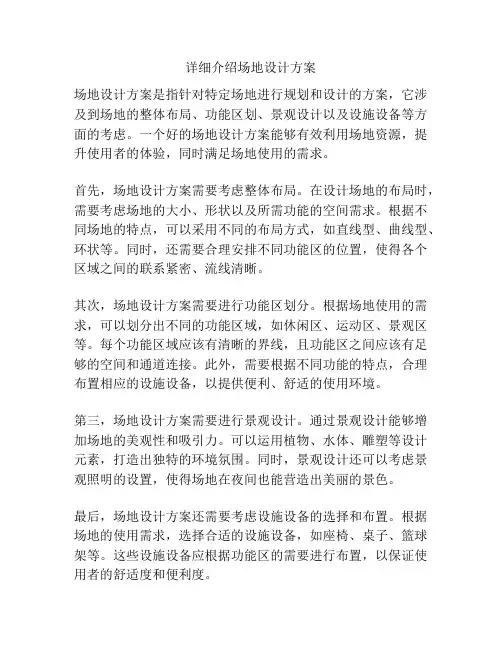 详细介绍场地设计方案

场地设计方案是指针对特定场地进行规划和设计的方案，它涉及到场地的整体布局、功能区划、景观设计以及设施设备等方面的考虑。一个好的场地设计方案能够有效利用场地资源，提升使用者的体验，同时满足场地使用的需求。

首先，场地设计方案需要考虑整体布局。在设计场地的布局时，需要考虑场地的大小、形状以及所需功能的空间需求。根据不同场地的特点，可以采用不同的布局方式，如直线型、曲线型、环状等。同时，还需要合理安排不同功能区的位置，使得各个区域之间的联系紧密、流线清晰。

其次，场地设计方案需要进行功能区划分。根据场地使用的需求，可以划分出不同的功能区域，如休闲区、运动区、景观区等。每个功能区域应该有清晰的界线，且功能区之间应该有足够的空间和通道连接。此外，需要根据不同功能的特点，合理布置相应的设施设备，以提供便利、舒适的使用环境。

第三，场地设计方案需要进行景观设计。通过景观设计能够增加场地的美观性和吸引力。可以运用植物、水体、雕塑等设计元素，打造出独特的环境氛围。同时，景观设计还可以考虑景观照明的设置，使得场地在夜间也能营造出美丽的景色。

最后，场地设计方案还需要考虑设施设备的选择和布置。根据场地的使用需求，选择合适的设施设备，如座椅、桌子、篮球架等。这些设施设备应根据功能区的需要进行布置，以保证使用者的舒适度和便利度。